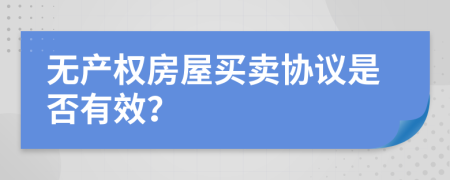 无产权房屋买卖协议是否有效?